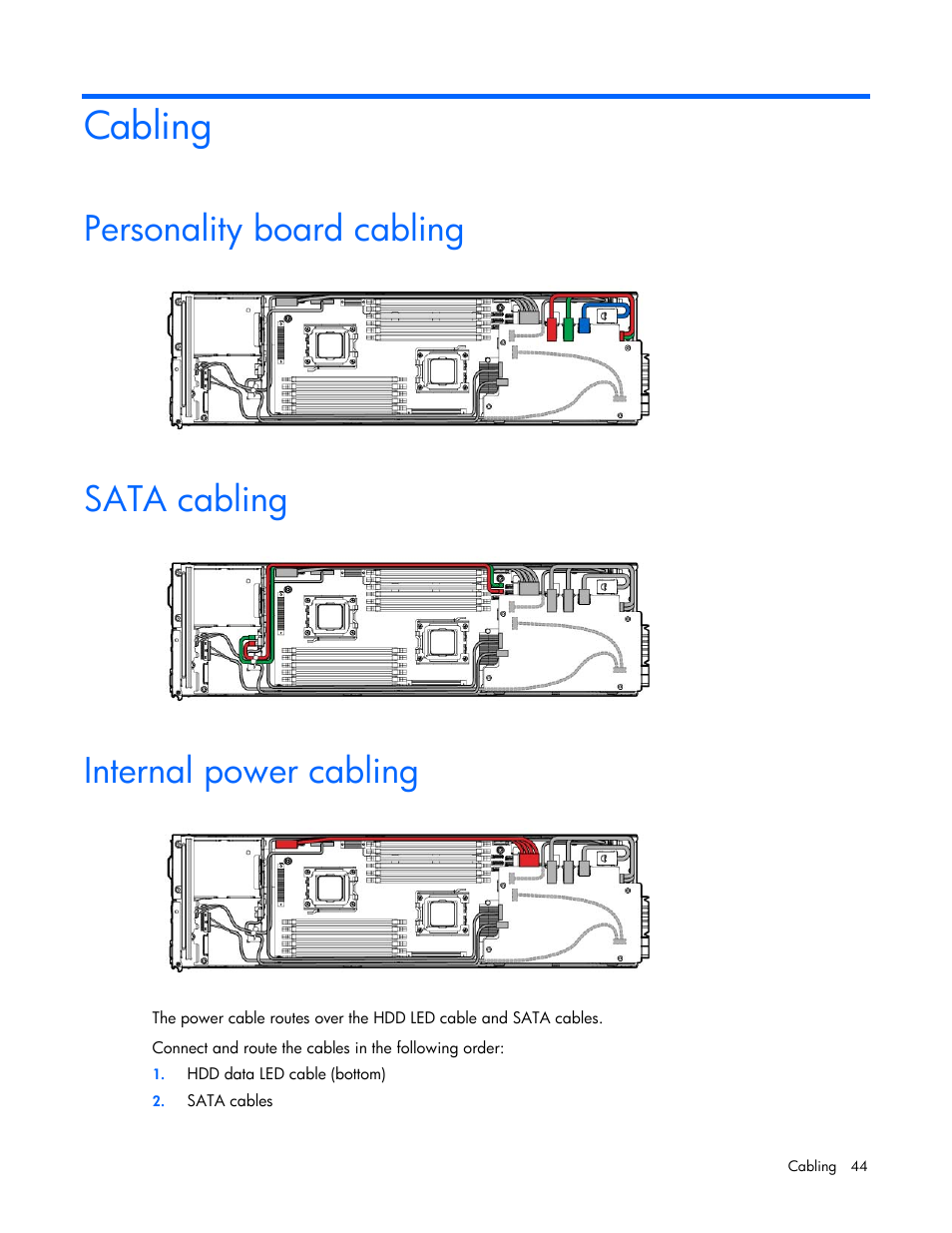 Cabling

Personality board cabling

SATA cabling

Internal power cabling

The power cable routes over the HDD LED cable and SATA cables.

Connect and route the cables in the following order:

1. HDD data LED cable (bottom)
2. SATA cables

Cabling 44